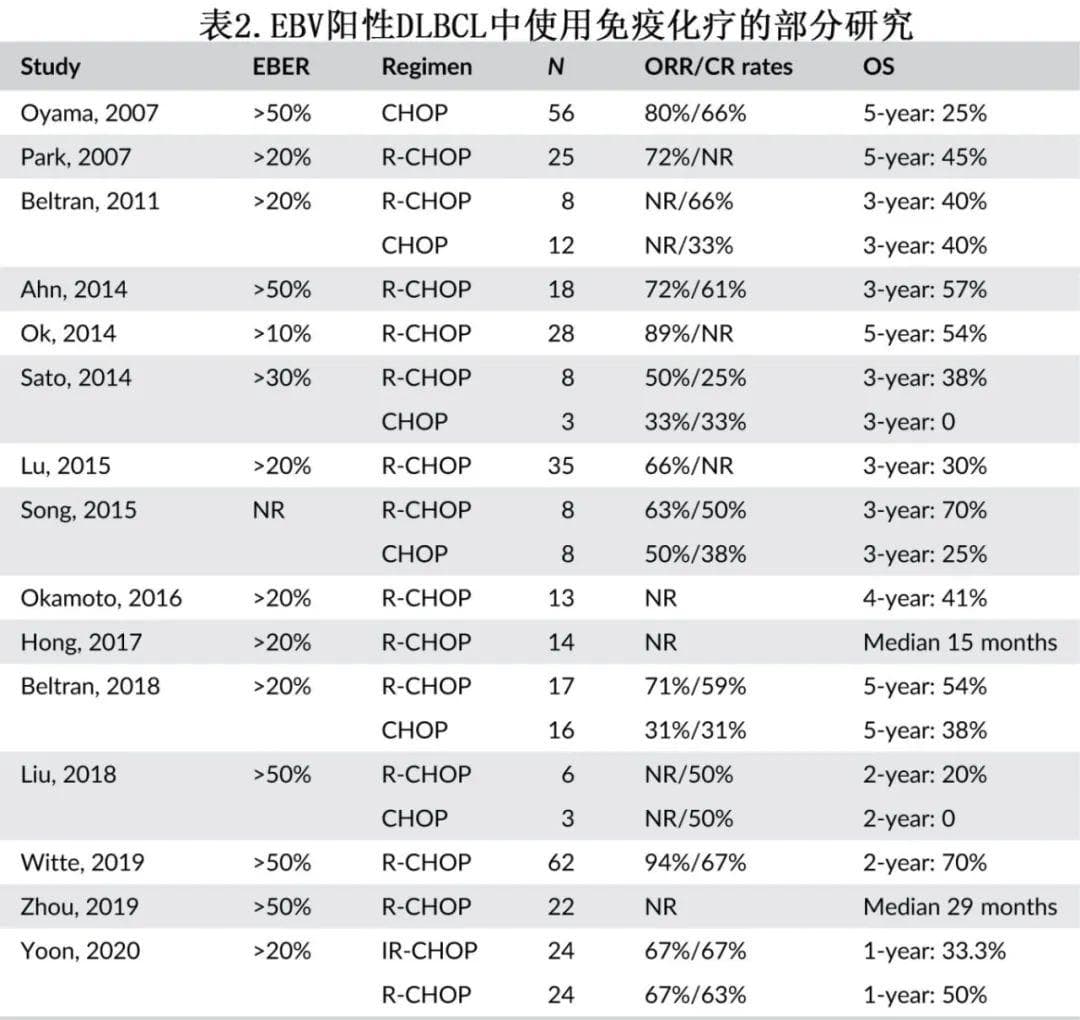 表2. EBV阳性DLBCL中使用免疫化疗的部分研究

| Study | EBER | Regimen | N | ORR/CR rates | OS |
|---|---|---|---|---|---|
| Oyama, 2007 | >50% | CHOP | 56 | 80%/66% | 5-year: 25% |
| Park, 2007 | >20% | R-CHOP | 25 | 72%/NR | 5-year: 45% |
| Beltran, 2011 | >20% | R-CHOP | 8 | NR/66% | 3-year: 40% |
| | | CHOP | 12 | NR/33% | 3-year: 40% |
| Ahn, 2014 | >50% | R-CHOP | 18 | 72%/61% | 3-year: 57% |
| Ok, 2014 | >10% | R-CHOP | 28 | 89%/NR | 5-year: 54% |
| Sato, 2014 | >30% | R-CHOP | 8 | 50%/25% | 3-year: 38% |
| | | CHOP | 3 | 33%/33% | 3-year: 0 |
| Lu, 2015 | >20% | R-CHOP | 35 | 66%/NR | 3-year: 30% |
| Song, 2015 | NR | R-CHOP | 8 | 63%/50% | 3-year: 70% |
| | | CHOP | 8 | 50%/38% | 3-year: 25% |
| Okamoto, 2016 | >20% | R-CHOP | 13 | NR | 4-year: 41% |
| Hong, 2017 | >20% | R-CHOP | 14 | NR | Median 15 months |
| Beltran, 2018 | >20% | R-CHOP | 17 | 71%/59% | 5-year: 54% |
| | | CHOP | 16 | 31%/31% | 5-year: 38% |
| Liu, 2018 | >50% | R-CHOP | 6 | NR/50% | 2-year: 20% |
| | | CHOP | 3 | NR/50% | 2-year: 0 |
| Witte, 2019 | >50% | R-CHOP | 62 | 94%/67% | 2-year: 70% |
| Zhou, 2019 | >50% | R-CHOP | 22 | NR | Median 29 months |
| Yoon, 2020 | >20% | IR-CHOP | 24 | 67%/67% | 1-year: 33.3% |
| | | R-CHOP | 24 | 67%/63% | 1-year: 50% |